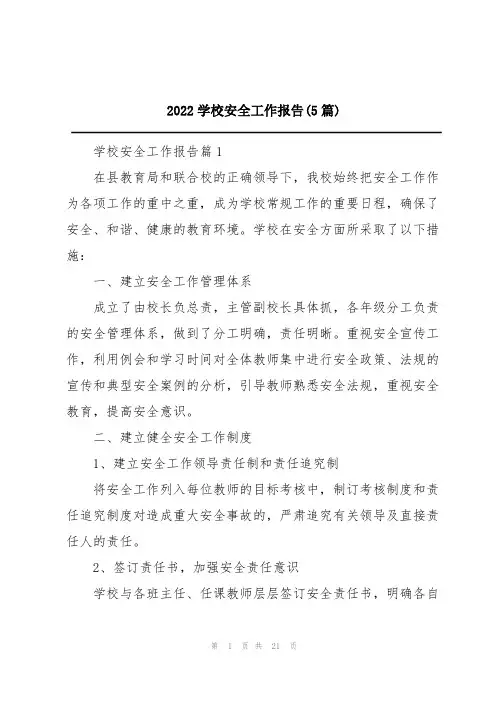 2022 学校安全工作报告(5 篇)

学校安全工作报告篇 1

在县教育局和联合校的正确领导下，我校始终把安全工作作为各项工作的重中之重，成为学校常规工作的重要日程，确保了安全、和谐、健康的教育环境。学校在安全方面所采取了以下措施：

一、建立安全工作管理体系

成立了由校长负总责，主管副校长具体抓，各年级分工负责的安全管理体系，做到了分工明确，责任明晰。重视安全宣传工作，利用例会和学习时间对全体教师集中进行安全政策、法规的宣传和典型安全案例的分析，引导教师熟悉安全法规，重视安全教育，提高安全意识。

二、建立健全安全工作制度

1、建立安全工作领导责任制和责任追究制

将安全工作列入每位教师的目标考核中，制订考核制度和责任追究制度对造成重大安全事故的，严肃追究有关领导及直接责任人的责任。

2、签订责任书，加强安全责任意识

学校与各班主任、任课教师层层签订安全责任书，明确各自

第 1 页 共 21 页